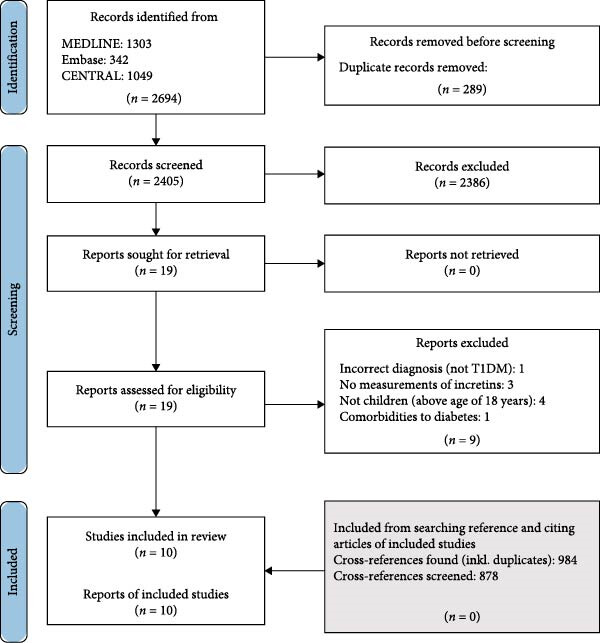 Identification

Records identified from

MEDLINE: 1303
Embase: 342
CENTRAL: 1049

($n$ = 2694)

Records removed before screening

Duplicate records removed:

($n$ = 289)

Screening

Records screened
($n$ = 2405)

Records excluded
($n$ = 2386)

Reports sought for retrieval
($n$ = 19)

Reports not retrieved
($n$ = 0)

Reports assessed for eligibility
($n$ = 19)

Reports excluded

Incorrect diagnosis (not T1DM): 1
No measurements of incretins: 3
Not children (above age of 18 years): 4
Comorbidities to diabetes: 1

($n$ = 9)

Included

Studies included in review
($n$ = 10)

Reports of included studies
($n$ = 10)

Included from searching reference and citing articles of included studies
Cross-references found (inkl. duplicates): 984
Cross-references screened: 878

($n$ = 0)